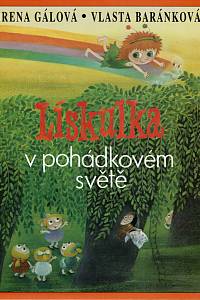 RENA GÁLOVÁ • VLASTA BARÁNKOVÁ

Lískulka

v pohádkovém světě